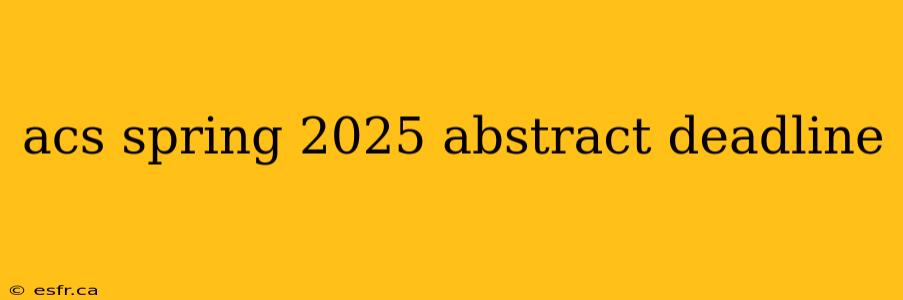 acs spring 2025 abstract deadline

© esfr.ca